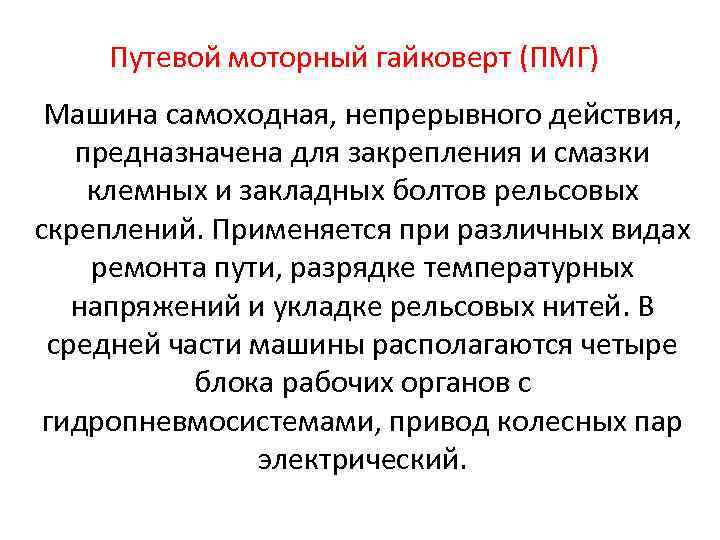 Путевой моторный гайковерт (ПМГ)

Машина самоходная, непрерывного действия, предназначена для закрепления и смазки клемных и закладных болтов рельсовых скреплений. Применяется при различных видах ремонта пути, разрядке температурных напряжений и укладке рельсовых нитей. В средней части машины располагаются четыре блока рабочих органов с гидропневмосистемами, привод колесных пар электрический.